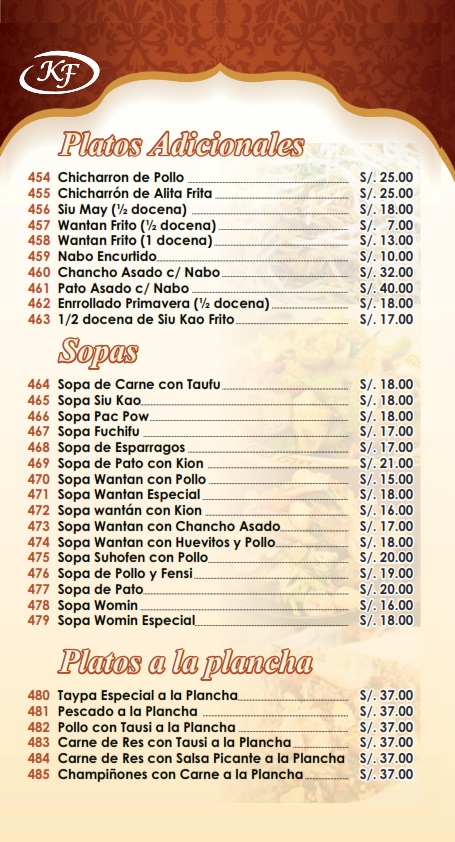 KF

Platos Adicionales

454 Chicharron de Pollo S/. 25.00
455 Chicharrón de Alita Frita S/. 25.00
456 Siu May (½ docena) S/. 18.00
457 Wantan Frito (½ docena) S/. 7.00
458 Wantan Frito (1 docena) S/. 13.00
459 Nabo Encurtido S/. 10.00
460 Chancho Asado c/ Nabo S/. 32.00
461 Pato Asado c/ Nabo S/. 40.00
462 Enrrollado Primavera (½ docena) S/. 18.00
463 1/2 docena de Siu Kao Frito S/. 17.00

Sopas

464 Sopa de Carne con Taufu S/. 18.00
465 Sopa Siu Kao S/. 18.00
466 Sopa Pac Pow S/. 18.00
467 Sopa Fuchifu S/. 17.00
468 Sopa de Esparragos S/. 17.00
469 Sopa de Pato con Kion S/. 21.00
470 Sopa Wantan con Pollo S/. 15.00
471 Sopa Wantan Especial S/. 18.00
472 Sopa wantán con Kion S/. 16.00
473 Sopa Wantan con Chancho Asado S/. 17.00
474 Sopa Wantan con Huevitos y Pollo S/. 18.00
475 Sopa Suhofen con Pollo S/. 20.00
476 Sopa de Pollo y Fensi S/. 19.00
477 Sopa de Pato S/. 20.00
478 Sopa Womin S/. 16.00
479 Sopa Womin Especial S/. 18.00

Platos a la plancha

480 Taypa Especial a la Plancha S/. 37.00
481 Pescado a la Plancha S/. 37.00
482 Pollo con Tausi a la Plancha S/. 37.00
483 Carne de Res con Tausi a la Plancha S/. 37.00
484 Carne de Res con Salsa Picante a la Plancha S/. 37.00
485 Champiñones con Carne a la Plancha S/. 37.00